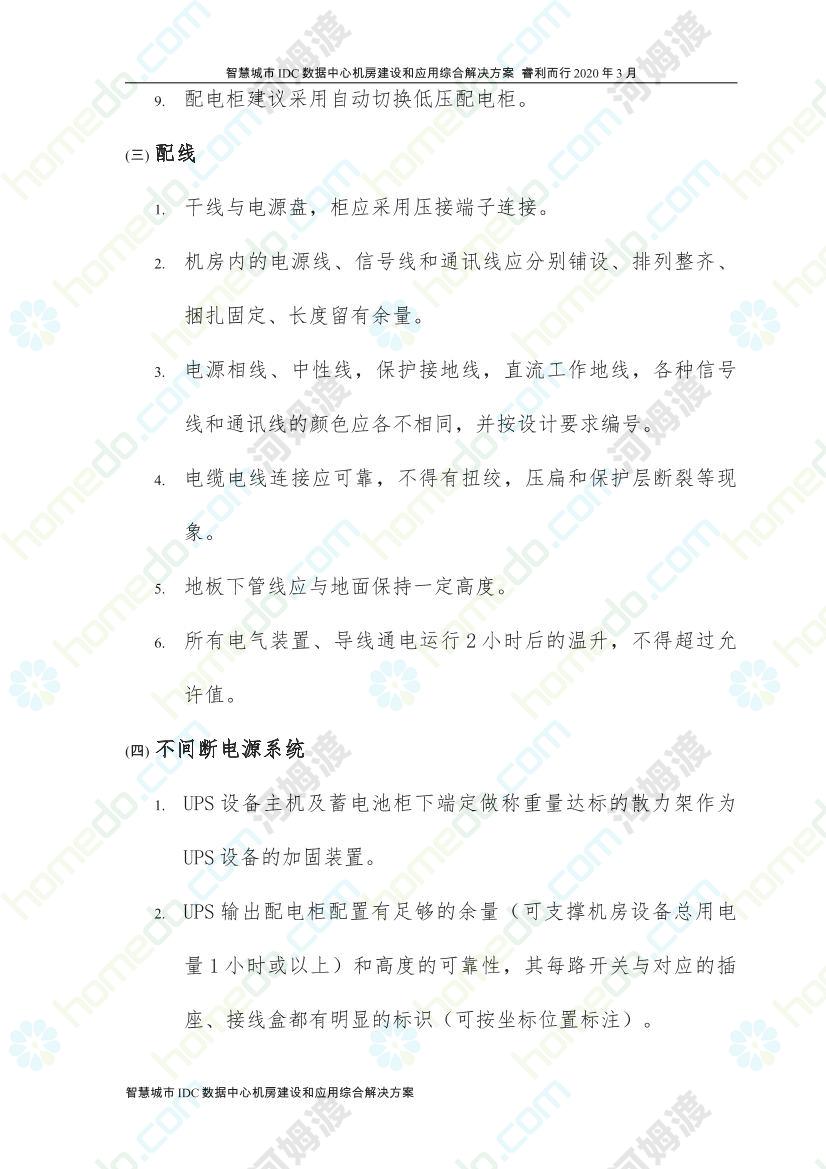 智慧城市 IDC 数据中心机房建设和应用综合解决方案 睿利而行 2020 年 3 月

9. 配电柜建议采用自动切换低压配电柜。

(三) 配线

1. 干线与电源盘，柜应采用压接端子连接。

2. 机房内的电源线、信号线和通讯线应分别铺设、排列整齐、捆扎固定、长度留有余量。

3. 电源相线、中性线，保护接地线，直流工作地线，各种信号线和通讯线的颜色应各不相同，并按设计要求编号。

4. 电缆电线连接应可靠，不得有扭绞，压扁和保护层断裂等现象。

5. 地板下管线应与地面保持一定高度。

6. 所有电气装置、导线通电运行 2 小时后的温升，不得超过允许值。

(四) 不间断电源系统

1. UPS 设备主机及蓄电池柜下端定做称重量达标的散力架作为 UPS 设备的加固装置。

2. UPS 输出配电柜配置有足够的余量（可支撑机房设备总用电量 1 小时或以上）和高度的可靠性，其每路开关与对应的插座、接线盒都有明显的标识（可按坐标位置标注）。

智慧城市 IDC 数据中心机房建设和应用综合解决方案

homedo.com 河姆渡